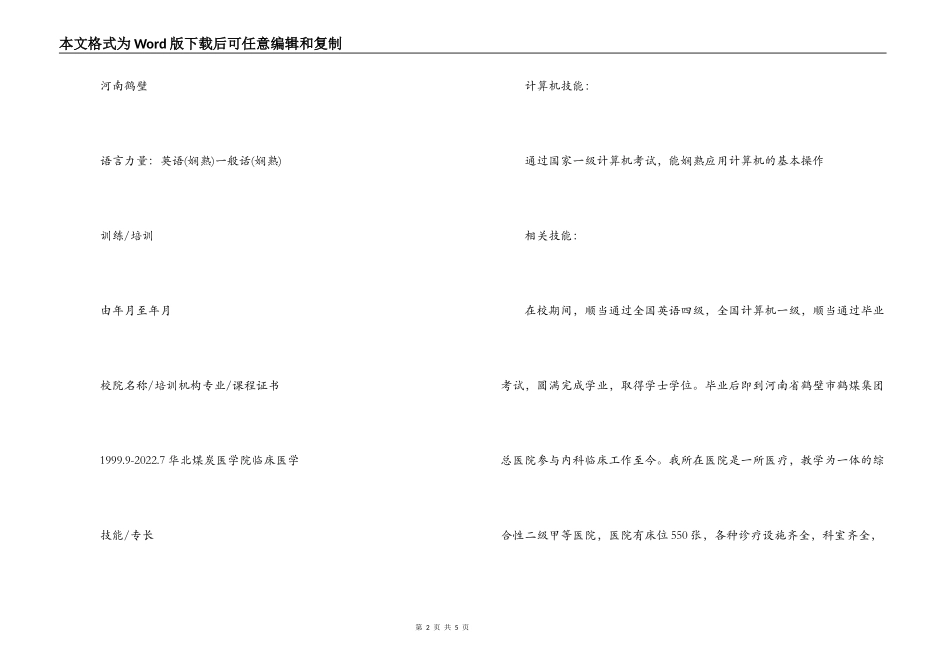 本文格式为Word版下载后可任意编辑和复制

河南鹤壁

语言力量：英语(娴熟)一般话(娴熟)

训练/培训

由年月至年月

校院名称/培训机构专业/课程证书

1999.9-2022.7 华北煤炭医学院临床医学

技能/专长

计算机技能：

通过国家一级计算机考试，能娴熟应用计算机的基本操作

相关技能：

在校期间，顺当通过全国英语四级，全国计算机一级，顺当通过毕业考试，圆满完成学业，取得学士学位。毕业后即到河南省鹤壁市鹤煤集团总医院参与内科临床工作至今。我所在医院是一所医疗，教学为一体的综合性二级甲等医院，医院有床位550张，各种诊疗设施齐全，科室齐全，

第 2 页 共 5 页